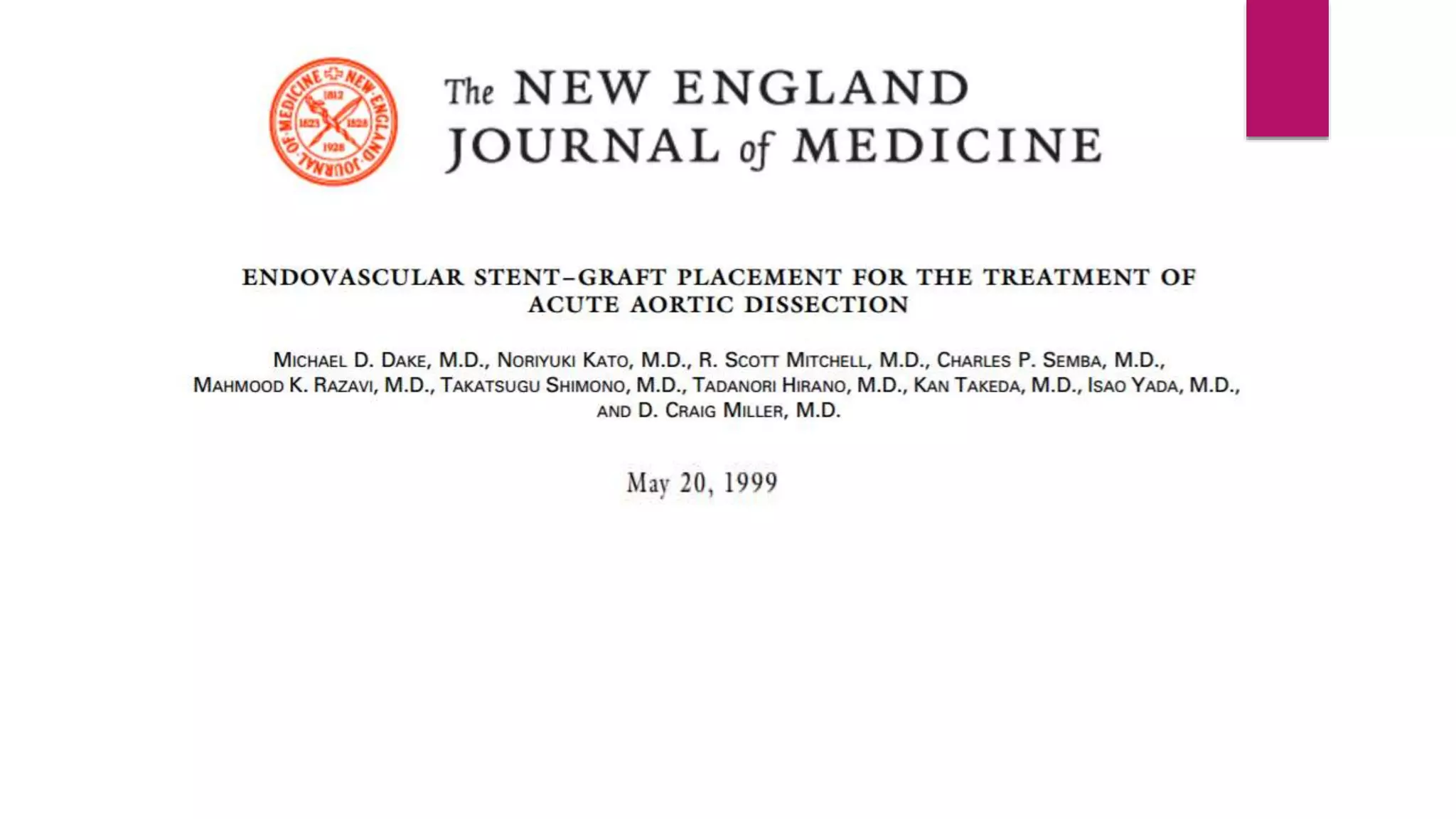 THE NEW ENGLAND JOURNAL OF MEDICINE 1812 1823 1828 1928

The NEW ENGLAND JOURNAL of MEDICINE

ENDOVASCULAR STENT–GRAFT PLACEMENT FOR THE TREATMENT OF ACUTE AORTIC DISSECTION

MICHAEL D. DAKE, M.D., NORIYUKI KATO, M.D., R. SCOTT MITCHELL, M.D., CHARLES P. SEMBA, M.D., MAHMOOD K. RAZAVI, M.D., TAKATSUGU SHIMONO, M.D., TADANORI HIRANO, M.D., KAN TAKEDA, M.D., ISAO YADA, M.D., AND D. CRAIG MILLER, M.D.

May 20, 1999